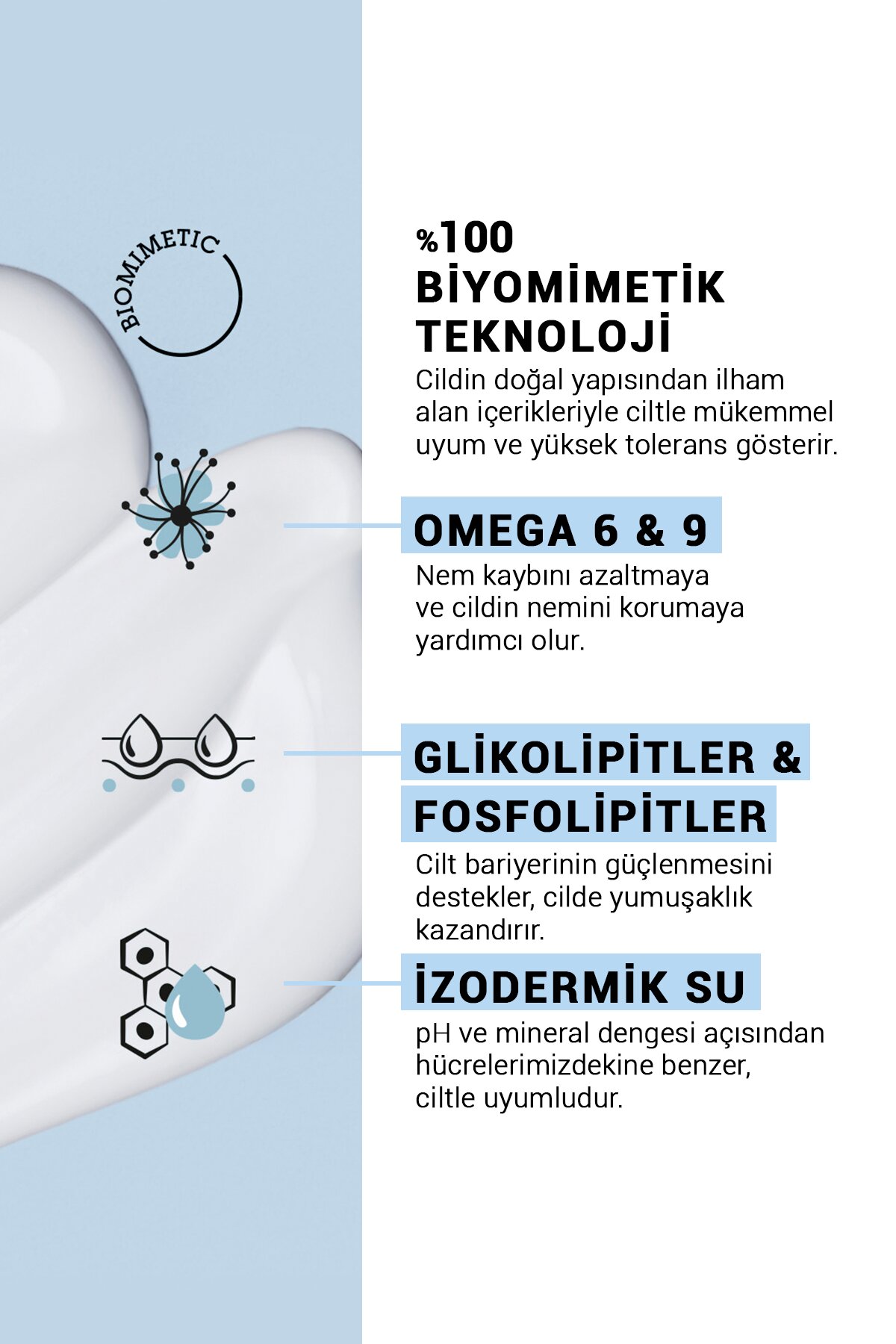 BIOMIMETIC

%100
BİYOMİMETİK
TEKNOLOJİ
Cildin doğal yapısından ilham alan içerikleriyle ciltle mükemmel uyum ve yüksek tolerans gösterir.

OMEGA 6 & 9
Nem kaybını azaltmaya ve cildin nemini korumaya yardımcı olur.

GLİKOLİPİTLER & FOSFOLİPİTLER
Cilt bariyerinin güçlenmesini destekler, cilde yumuşaklık kazandırır.

İZODERMİK SU
pH ve mineral dengesi açısından hücrelerimizdekine benzer, ciltle uyumludur.